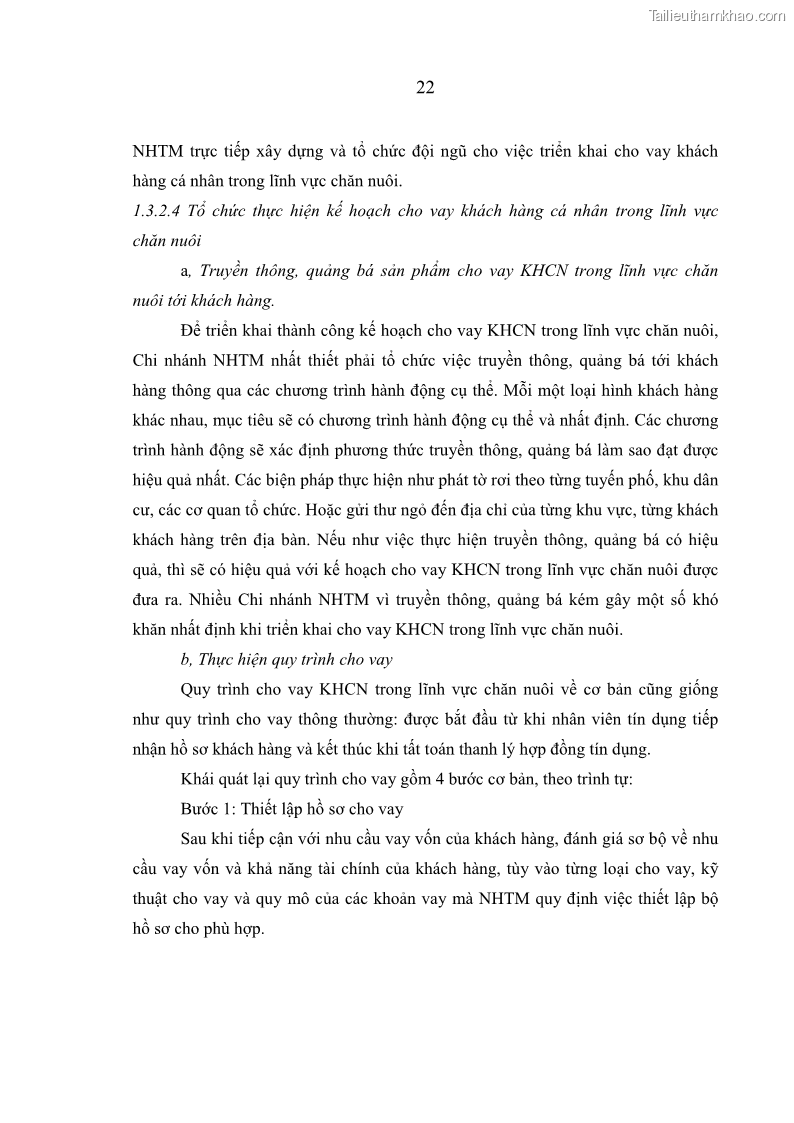 Tailieuthamkhao.com

22

NHTM trực tiếp xây dựng và tổ chức đội ngũ cho việc triển khai cho vay khách hàng cá nhân trong lĩnh vực chăn nuôi.

1.3.2.4 Tổ chức thực hiện kế hoạch cho vay khách hàng cá nhân trong lĩnh vực chăn nuôi

a, Truyền thông, quảng bá sản phẩm cho vay KHCN trong lĩnh vực chăn nuôi tới khách hàng.

Để triển khai thành công kế hoạch cho vay KHCN trong lĩnh vực chăn nuôi, Chi nhánh NHTM nhất thiết phải tổ chức việc truyền thông, quảng bá tới khách hàng thông qua các chương trình hành động cụ thể. Mỗi một loại hình khách hàng khác nhau, mục tiêu sẽ có chương trình hành động cụ thể và nhất định. Các chương trình hành động sẽ xác định phương thức truyền thông, quảng bá làm sao đạt được hiệu quả nhất. Các biện pháp thực hiện như phát tờ rơi theo từng tuyến phố, khu dân cư, các cơ quan tổ chức. Hoặc gửi thư ngỏ đến địa chỉ của từng khu vực, từng khách khách hàng trên địa bàn. Nếu như việc thực hiện truyền thông, quảng bá có hiệu quả, thì sẽ có hiệu quả với kế hoạch cho vay KHCN trong lĩnh vực chăn nuôi được đưa ra. Nhiều Chi nhánh NHTM vì truyền thông, quảng bá kém gây một số khó khăn nhất định khi triển khai cho vay KHCN trong lĩnh vực chăn nuôi.

b, Thực hiện quy trình cho vay

Quy trình cho vay KHCN trong lĩnh vực chăn nuôi về cơ bản cũng giống như quy trình cho vay thông thường: được bắt đầu từ khi nhân viên tín dụng tiếp nhận hồ sơ khách hàng và kết thúc khi tất toán thanh lý hợp đồng tín dụng.

Khái quát lại quy trình cho vay gồm 4 bước cơ bản, theo trình tự:

Bước 1: Thiết lập hồ sơ cho vay

Sau khi tiếp cận với nhu cầu vay vốn của khách hàng, đánh giá sơ bộ về nhu cầu vay vốn và khả năng tài chính của khách hàng, tùy vào từng loại cho vay, kỹ thuật cho vay và quy mô của các khoản vay mà NHTM quy định việc thiết lập bộ hồ sơ cho phù hợp.